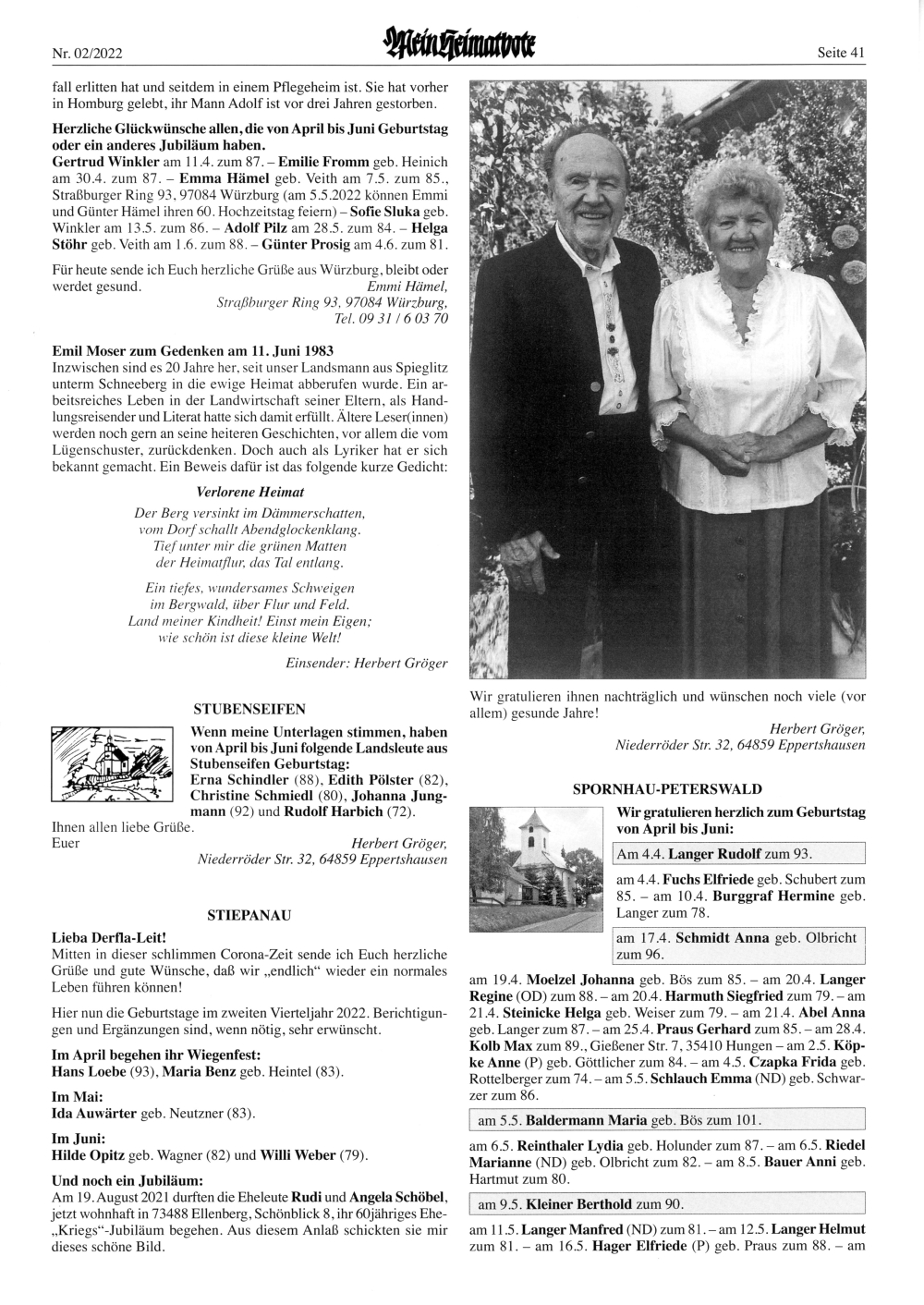 Nr. 02/2022

Mein Heimatbote

Seite 41

fall erlitten hat und seitdem in einem Pflegeheim ist. Sie hat vorher in Homburg gelebt, ihr Mann Adolf ist vor drei Jahren gestorben.

Herzliche Glückwünsche allen, die von April bis Juni Geburtstag oder ein anderes Jubiläum haben.
Gertrud Winkler am 11.4. zum 87. – Emilie Fromm geb. Heinich am 30.4. zum 87. – Emma Hämel geb. Veith am 7.5. zum 85., Straßburger Ring 93, 97084 Würzburg (am 5.5.2022 können Emmi und Günter Hämel ihren 60. Hochzeitstag feiern) – Sofie Sluka geb. Winkler am 13.5. zum 86. – Adolf Pilz am 28.5. zum 84. – Helga Stöhr geb. Veith am 1.6. zum 88. – Günter Prosig am 4.6. zum 81.

Für heute sende ich Euch herzliche Grüße aus Würzburg, bleibt oder werdet gesund.
Emmi Hämel,
Straßburger Ring 93, 97084 Würzburg,
Tel. 09 31 / 6 03 70

Emil Moser zum Gedenken am 11. Juni 1983
Inzwischen sind es 20 Jahre her, seit unser Landsmann aus Spieglitz unterm Schneeberg in die ewige Heimat abberufen wurde. Ein arbeitsreiches Leben in der Landwirtschaft seiner Eltern, als Handlungsreisender und Literat hatte sich damit erfüllt. Ältere Leser(innen) werden noch gern an seine heiteren Geschichten, vor allem die vom Lügenschuster, zurückdenken. Doch auch als Lyriker hat er sich bekannt gemacht. Ein Beweis dafür ist das folgende kurze Gedicht:

Verlorene Heimat

Der Berg versinkt im Dämmerschatten,
vom Dorf schallt Abendglockenklang.
Tief unter mir die grünen Matten
der Heimatflur, das Tal entlang.

Ein tiefes, wundersames Schweigen
im Bergwald, über Flur und Feld.
Land meiner Kindheit! Einst mein Eigen;
wie schön ist diese kleine Welt!

Einsender: Herbert Gröger

STUBENSEIFEN

Wenn meine Unterlagen stimmen, haben von April bis Juni folgende Landsleute aus Stubenseifen Geburtstag:
Erna Schindler (88), Edith Pölster (82), Christine Schmiedl (80), Johanna Jungmann (92) und Rudolf Harbich (72).
Ihnen allen liebe Grüße.
Euer
Herbert Gröger,
Niederröder Str. 32, 64859 Eppertshausen

STIEPANAU

Lieba Derfla-Leit!
Mitten in dieser schlimmen Corona-Zeit sende ich Euch herzliche Grüße und gute Wünsche, daß wir „endlich“ wieder ein normales Leben führen können!

Hier nun die Geburtstage im zweiten Vierteljahr 2022. Berichtigungen und Ergänzungen sind, wenn nötig, sehr erwünscht.

Im April begehen ihr Wiegenfest:
Hans Loebe (93), Maria Benz geb. Heintel (83).

Im Mai:
Ida Auwärter geb. Neutzner (83).

Im Juni:
Hilde Opitz geb. Wagner (82) und Willi Weber (79).

Und noch ein Jubiläum:
Am 19. August 2021 durften die Eheleute Rudi und Angela Schöbel, jetzt wohnhaft in 73488 Ellenberg, Schönblick 8, ihr 60jähriges Ehe-„Kriegs“-Jubiläum begehen. Aus diesem Anlaß schickten sie mir dieses schöne Bild.

Wir gratulieren ihnen nachträglich und wünschen noch viele (vor allem) gesunde Jahre!
Herbert Gröger,
Niederröder Str. 32, 64859 Eppertshausen

SPORNHAU-PETERSWALD

Wir gratulieren herzlich zum Geburtstag von April bis Juni:

Am 4.4. Langer Rudolf zum 93.

am 4.4. Fuchs Elfriede geb. Schubert zum 85. – am 10.4. Burggraf Hermine geb. Langer zum 78.

am 17.4. Schmidt Anna geb. Olbricht zum 96.

am 19.4. Moelzel Johanna geb. Bös zum 85. – am 20.4. Langer Regine (OD) zum 88. – am 20.4. Harmuth Siegfried zum 79. – am 21.4. Steinicke Helga geb. Weiser zum 79. – am 21.4. Abel Anna geb. Langer zum 87. – am 25.4. Praus Gerhard zum 85. – am 28.4. Kolb Max zum 89., Gießener Str. 7, 35410 Hungen – am 2.5. Köpke Anne (P) geb. Göttlicher zum 84. – am 4.5. Czapka Frida geb. Rottelberger zum 74. – am 5.5. Schlauch Emma (ND) geb. Schwarzer zum 86.

am 5.5. Baldermann Maria geb. Bös zum 101.

am 6.5. Reinthaler Lydia geb. Holunder zum 87. – am 6.5. Riedel Marianne (ND) geb. Olbricht zum 82. – am 8.5. Bauer Anni geb. Hartmut zum 80.

am 9.5. Kleiner Berthold zum 90.

am 11.5. Langer Manfred (ND) zum 81. – am 12.5. Langer Helmut zum 81. – am 16.5. Hager Elfriede (P) geb. Praus zum 88. – am